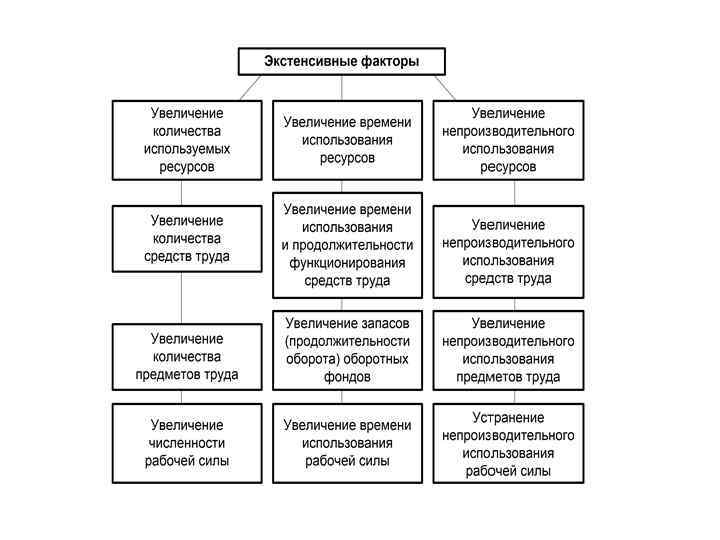 Экстенсивные факторы

Увеличение количества используемых ресурсов

Увеличение количества средств труда

Увеличение количества предметов труда

Увеличение численности рабочей силы

Увеличение времени использования ресурсов

Увеличение времени использования и продолжительности функционирования средств труда

Увеличение запасов (продолжительности оборота) оборотных фондов

Увеличение времени использования рабочей силы

Увеличение непроизводительного использования ресурсов

Увеличение непроизводительного использования средств труда

Увеличение непроизводительного использования предметов труда

Устранение непроизводительного использования рабочей силы